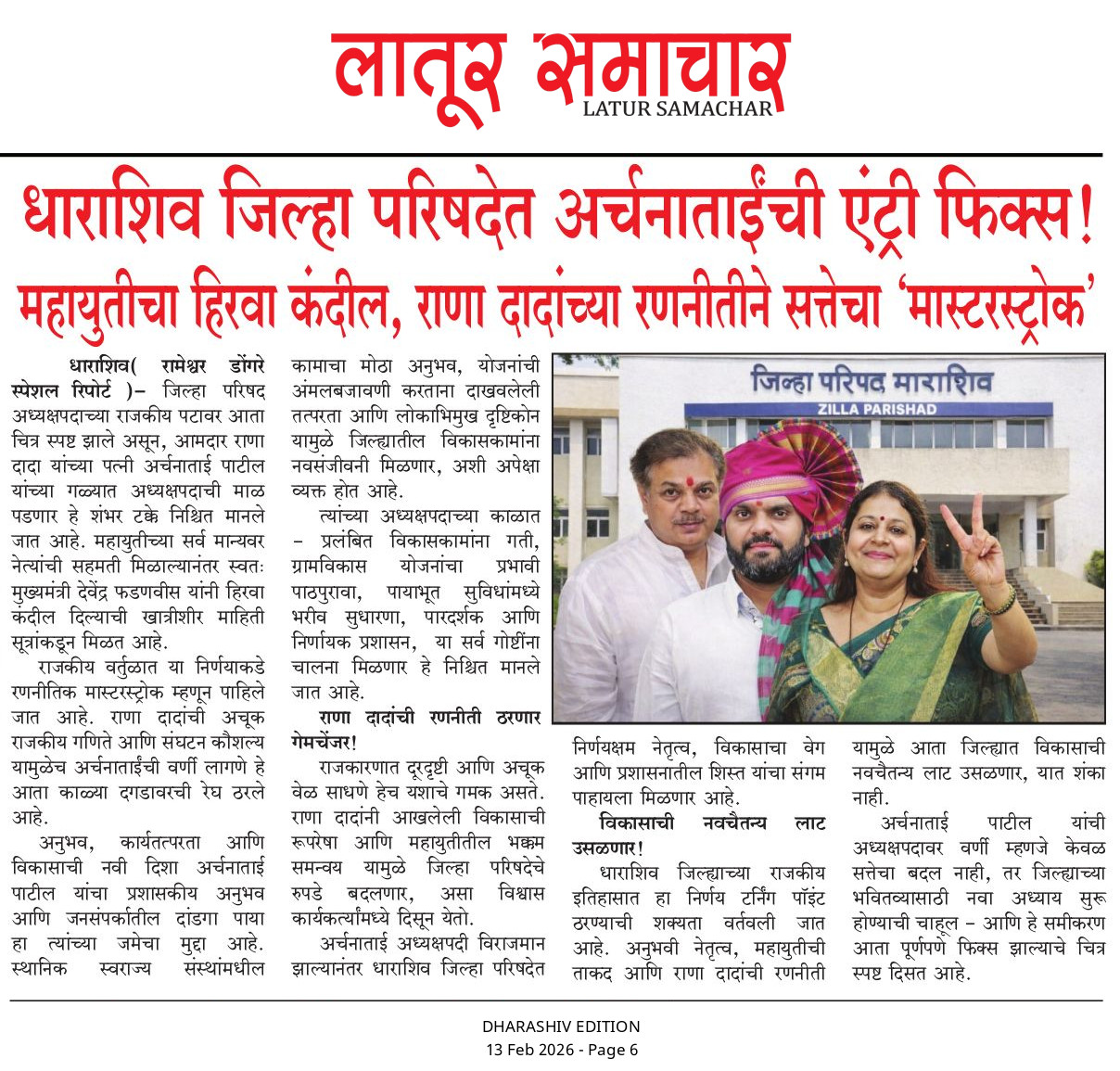 लातूर समाचार
LATUR SAMACHAR

धाराशिव जिल्हा परिषदेत अर्चनाताईंची एंट्री फिक्स!

महायुतीचा हिरवा कंदील, राणा दादांच्या रणनीतीने सत्तेचा 'मास्टरस्ट्रोक'

धाराशिव( रामेश्वर डोंगरे स्पेशल रिपोर्ट )– जिल्हा परिषद अध्यक्षपदाच्या राजकीय पटावर आता चित्र स्पष्ट झाले असून, आमदार राणा दादा यांच्या पत्नी अर्चनाताई पाटील यांच्या गळ्यात अध्यक्षपदाची माळ पडणार हे शंभर टक्के निश्चित मानले जात आहे. महायुतीच्या सर्व मान्यवर नेत्यांची सहमती मिळाल्यानंतर स्वतः मुख्यमंत्री देवेंद्र फडणवीस यांनी हिरवा कंदील दिल्याची खात्रीशीर माहिती सूत्रांकडून मिळत आहे.

राजकीय वर्तुळात या निर्णयाकडे रणनीतिक मास्टरस्ट्रोक म्हणून पाहिले जात आहे. राणा दादांची अचूक राजकीय गणिते आणि संघटन कौशल्य यामुळेच अर्चनाताईंची वर्णी लागणे हे आता काळ्या दगडावरची रेघ ठरले आहे.

अनुभव, कार्यतत्परता आणि विकासाची नवी दिशा अर्चनाताई पाटील यांचा प्रशासकीय अनुभव आणि जनसंपर्कातील दांडगा पाया हा त्यांच्या जमेचा मुद्दा आहे. स्थानिक स्वराज्य संस्थांमधील कामाचा मोठा अनुभव, योजनांची अंमलबजावणी करताना दाखवलेली तत्परता आणि लोकाभिमुख दृष्टिकोन यामुळे जिल्ह्यातील विकासकामांना नवसंजीवनी मिळणार, अशी अपेक्षा व्यक्त होत आहे.

त्यांच्या अध्यक्षपदाच्या काळात – प्रलंबित विकासकामांना गती, ग्रामविकास योजनांचा प्रभावी पाठपुरावा, पायाभूत सुविधांमध्ये भरीव सुधारणा, पारदर्शक आणि निर्णायक प्रशासन, या सर्व गोष्टींना चालना मिळणार हे निश्चित मानले जात आहे.

राणा दादांची रणनीती ठरणार गेमचेंजर!

राजकारणात दूरदृष्टी आणि अचूक वेळ साधणे हेच यशाचे गमक असते. राणा दादांनी आखलेली विकासाची रूपरेषा आणि महायुतीतील भक्कम समन्वय यामुळे जिल्हा परिषदेचे रुपडे बदलणार, असा विश्वास कार्यकर्त्यांमध्ये दिसून येतो.

अर्चनाताई अध्यक्षपदी विराजमान झाल्यानंतर धाराशिव जिल्हा परिषदेत निर्णयक्षम नेतृत्व, विकासाचा वेग आणि प्रशासनातील शिस्त यांचा संगम पाहायला मिळणार आहे.

विकासाची नवचैतन्य लाट उसळणार!

धाराशिव जिल्ह्याच्या राजकीय इतिहासात हा निर्णय टर्निंग पॉइंट ठरण्याची शक्यता वर्तवली जात आहे. अनुभवी नेतृत्व, महायुतीची ताकद आणि राणा दादांची रणनीती यामुळे आता जिल्ह्यात विकासाची नवचैतन्य लाट उसळणार, यात शंका नाही.

अर्चनाताई पाटील यांची अध्यक्षपदावर वर्णी म्हणजे केवळ सत्तेचा बदल नाही, तर जिल्ह्याच्या भवितव्यासाठी नवा अध्याय सुरू होण्याची चाहूल – आणि हे समीकरण आता पूर्णपणे फिक्स झाल्याचे चित्र स्पष्ट दिसत आहे.

जिल्हा परिषद धाराशिव
ZILLA PARISHAD

DHARASHIV EDITION
13 Feb 2026 - Page 6